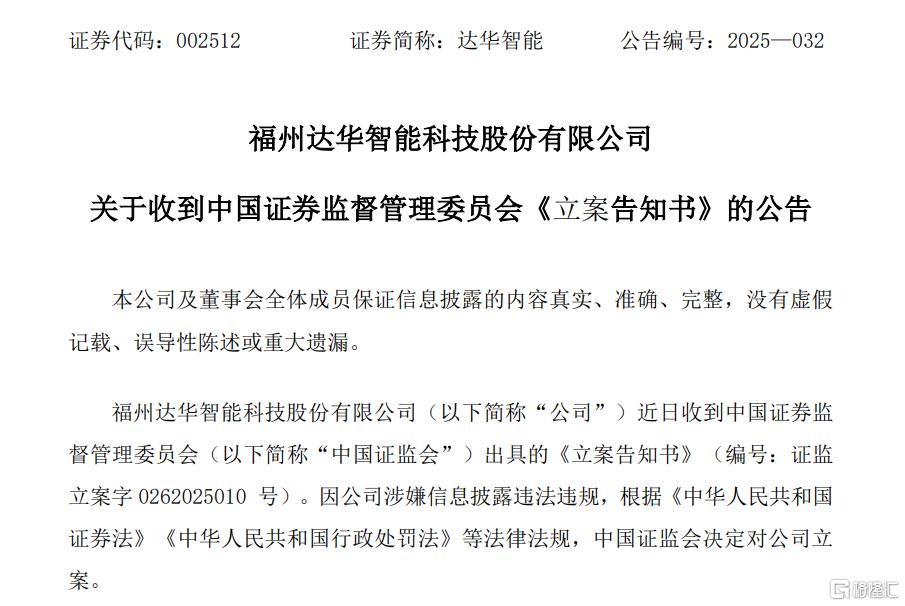 证券代码：002512　　　证券简称：达华智能　　　公告编号：2025—032

福州达华智能科技股份有限公司

关于收到中国证券监督管理委员会《立案告知书》的公告

本公司及董事会全体成员保证信息披露的内容真实、准确、完整，没有虚假记载、误导性陈述或重大遗漏。

福州达华智能科技股份有限公司（以下简称“公司”）近日收到中国证券监督管理委员会（以下简称“中国证监会”）出具的《立案告知书》（编号：证监立案字 0262025010 号）。因公司涉嫌信息披露违法违规，根据《中华人民共和国证券法》《中华人民共和国行政处罚法》等法律法规，中国证监会决定对公司立案。

格隆汇